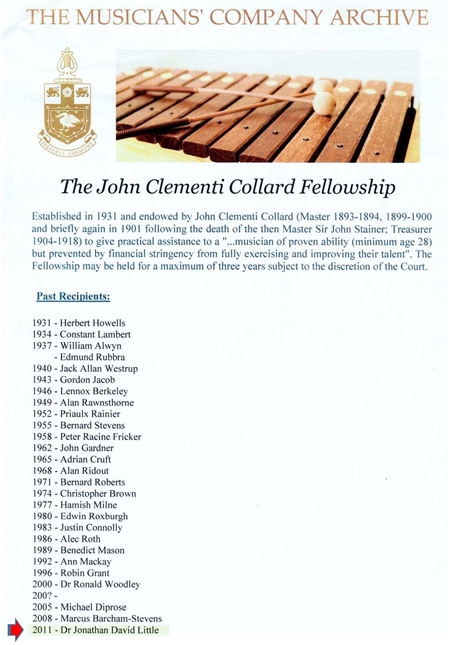 THE MUSICIANS' COMPANY ARCHIVE

PRESERVE HARMONY

The John Clementi Collard Fellowship

Established in 1931 and endowed by John Clementi Collard (Master 1893-1894, 1899-1900 and briefly again in 1901 following the death of the then Master Sir John Stainer; Treasurer 1904-1918) to give practical assistance to a "...musician of proven ability (minimum age 28) but prevented by financial stringency from fully exercising and improving their talent". The Fellowship may be held for a maximum of three years subject to the discretion of the Court.

Past Recipients:

1931 - Herbert Howells
1934 - Constant Lambert
1937 - William Alwyn
- Edmund Rubbra
1940 - Jack Allan Westrup
1943 - Gordon Jacob
1946 - Lennox Berkeley
1949 - Alan Rawnsthorne
1952 - Priaulx Rainier
1955 - Bernard Stevens
1958 - Peter Racine Fricker
1962 - John Gardner
1965 - Adrian Cruft
1968 - Alan Ridout
1971 - Bernard Roberts
1974 - Christopher Brown
1977 - Hamish Milne
1980 - Edwin Roxburgh
1983 - Justin Connolly
1986 - Alec Roth
1989 - Benedict Mason
1992 - Ann Mackay
1996 - Robin Grant
2000 - Dr Ronald Woodley
200? -
2005 - Michael Diprose
2008 - Marcus Barcham-Stevens
2011 - Dr Jonathan David Little